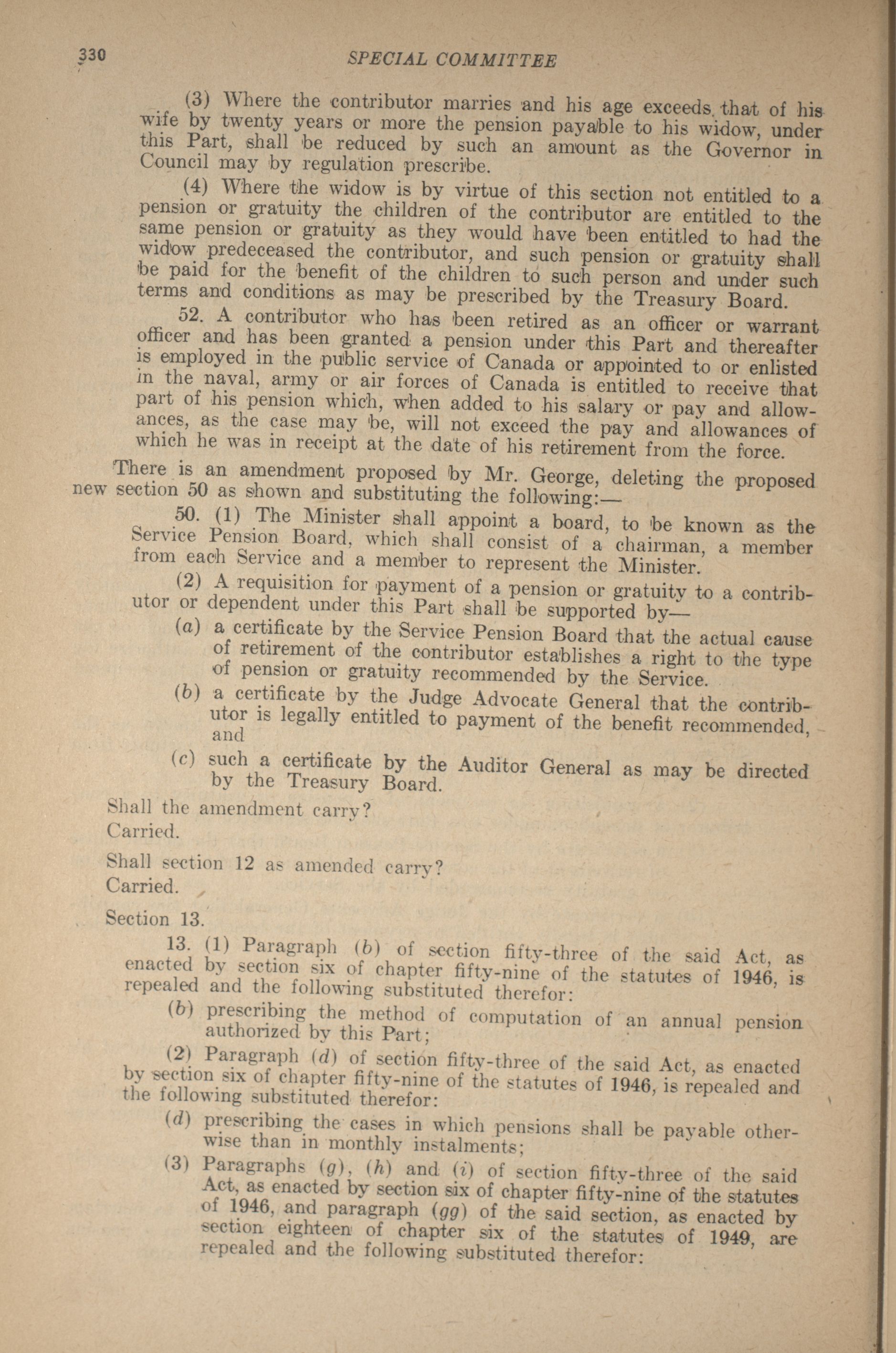 330 SPECIAL COMMITTEE

(3) Where the contributor marries and his age exceeds that of his wife by twenty years or more the pension payable to his widow, under this Part, shall be reduced by such an amount as the Governor in Council may by regulation prescribe.

(4) Where the widow is by virtue of this section not entitled to a pension or gratuity the children of the contributor are entitled to the same pension or gratuity as they would have been entitled to had the widow predeceased the contributor, and such pension or gratuity shall be paid for the benefit of the children to such person and under such terms and conditions as may be prescribed by the Treasury Board.

52. A contributor who has been retired as an officer or warrant officer and has been granted a pension under this Part and thereafter is employed in the public service of Canada or appointed to or enlisted in the naval, army or air forces of Canada is entitled to receive that part of his pension which, when added to his salary or pay and allowances, as the case may be, will not exceed the pay and allowances of which he was in receipt at the date of his retirement from the force.

There is an amendment proposed by Mr. George, deleting the proposed new section 50 as shown and substituting the following:—

50. (1) The Minister shall appoint a board, to be known as the Service Pension Board, which shall consist of a chairman, a member from each Service and a member to represent the Minister.

(2) A requisition for payment of a pension or gratuity to a contributor or dependent under this Part shall be supported by—

(a) a certificate by the Service Pension Board that the actual cause of retirement of the contributor establishes a right to the type of pension or gratuity recommended by the Service.

(b) a certificate by the Judge Advocate General that the contributor is legally entitled to payment of the benefit recommended, and

(c) such a certificate by the Auditor General as may be directed by the Treasury Board.

Shall the amendment carry?
Carried.

Shall section 12 as amended carry?
Carried.

Section 13.

13. (1) Paragraph (b) of section fifty-three of the said Act, as enacted by section six of chapter fifty-nine of the statutes of 1946, is repealed and the following substituted therefor:

(b) prescribing the method of computation of an annual pension authorized by this Part;

(2) Paragraph (d) of section fifty-three of the said Act, as enacted by section six of chapter fifty-nine of the statutes of 1946, is repealed and the following substituted therefor:

(d) prescribing the cases in which pensions shall be payable otherwise than in monthly instalments;

(3) Paragraphs (g), (h) and (i) of section fifty-three of the said Act, as enacted by section six of chapter fifty-nine of the statutes of 1946, and paragraph (gg) of the said section, as enacted by section eighteen of chapter six of the statutes of 1949, are repealed and the following substituted therefor: